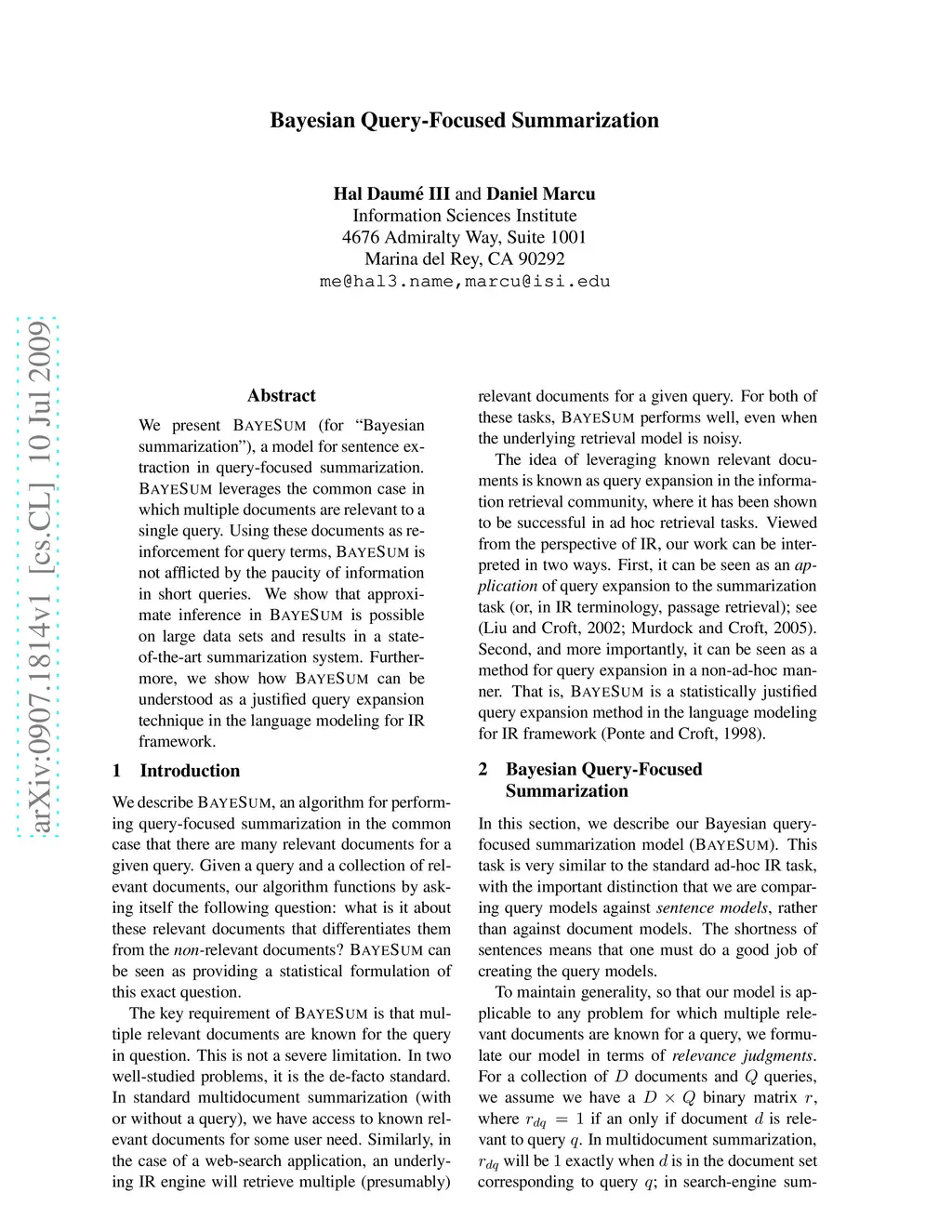 Bayesian Query-Focused Summarization

Hal Daumé III and Daniel Marcu
Information Sciences Institute
4676 Admiralty Way, Suite 1001
Marina del Rey, CA 90292
me@hal3.name,marcu@isi.edu

arXiv:0907.1814v1 [cs.CL] 10 Jul 2009

Abstract

We present BAYESUM (for "Bayesian summarization"), a model for sentence extraction in query-focused summarization. BAYESUM leverages the common case in which multiple documents are relevant to a single query. Using these documents as reinforcement for query terms, BAYESUM is not afflicted by the paucity of information in short queries. We show that approximate inference in BAYESUM is possible on large data sets and results in a state-of-the-art summarization system. Furthermore, we show how BAYESUM can be understood as a justified query expansion technique in the language modeling for IR framework.

1 Introduction

We describe BAYESUM, an algorithm for performing query-focused summarization in the common case that there are many relevant documents for a given query. Given a query and a collection of relevant documents, our algorithm functions by asking itself the following question: what is it about these relevant documents that differentiates them from the non-relevant documents? BAYESUM can be seen as providing a statistical formulation of this exact question.

The key requirement of BAYESUM is that multiple relevant documents are known for the query in question. This is not a severe limitation. In two well-studied problems, it is the de-facto standard. In standard multidocument summarization (with or without a query), we have access to known relevant documents for some user need. Similarly, in the case of a web-search application, an underlying IR engine will retrieve multiple (presumably) relevant documents for a given query. For both of these tasks, BAYESUM performs well, even when the underlying retrieval model is noisy.

The idea of leveraging known relevant documents is known as query expansion in the information retrieval community, where it has been shown to be successful in ad hoc retrieval tasks. Viewed from the perspective of IR, our work can be interpreted in two ways. First, it can be seen as an application of query expansion to the summarization task (or, in IR terminology, passage retrieval); see (Liu and Croft, 2002; Murdock and Croft, 2005). Second, and more importantly, it can be seen as a method for query expansion in a non-ad-hoc manner. That is, BAYESUM is a statistically justified query expansion method in the language modeling for IR framework (Ponte and Croft, 1998).

2 Bayesian Query-Focused Summarization

In this section, we describe our Bayesian query-focused summarization model (BAYESUM). This task is very similar to the standard ad-hoc IR task, with the important distinction that we are comparing query models against sentence models, rather than against document models. The shortness of sentences means that one must do a good job of creating the query models.

To maintain generality, so that our model is applicable to any problem for which multiple relevant documents are known for a query, we formulate our model in terms of relevance judgments. For a collection of $D$ documents and $Q$ queries, we assume we have a $D \times Q$ binary matrix $r$, where $r_{dq} = 1$ if an only if document $d$ is relevant to query $q$. In multidocument summarization, $r_{dq}$ will be 1 exactly when $d$ is in the document set corresponding to query $q$; in search-engine sum-